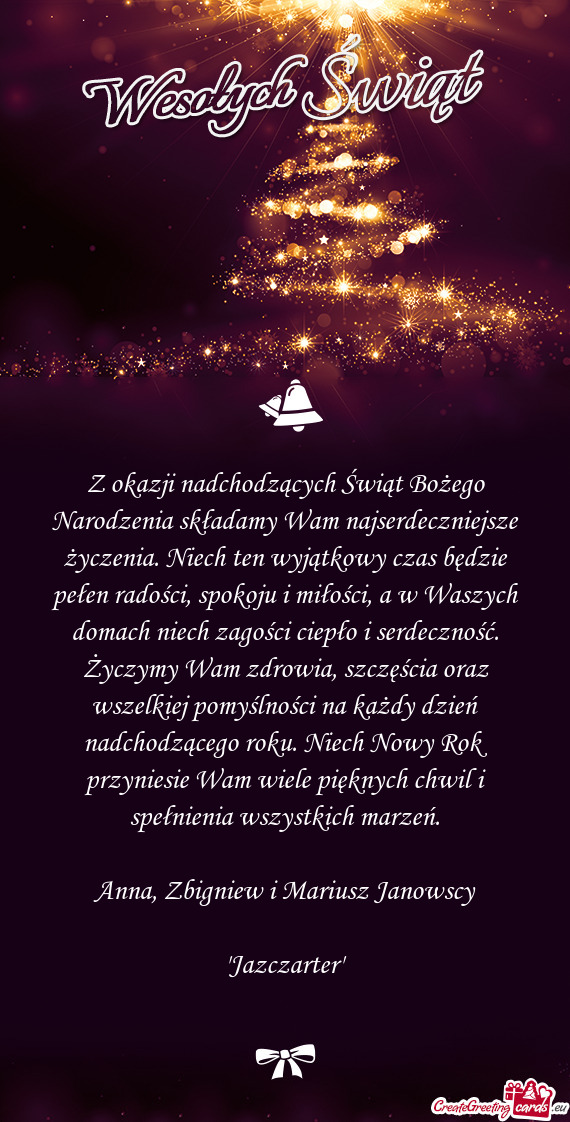 Wesołych Świąt

Z okazji nadchodzących Świąt Bożego Narodzenia składamy Wam najserdeczniejsze życzenia. Niech ten wyjątkowy czas będzie pełen radości, spokoju i miłości, a w Waszych domach niech zagości ciepło i serdeczność. Życzymy Wam zdrowia, szczęścia oraz wszelkiej pomyślności na każdy dzień nadchodzącego roku. Niech Nowy Rok przyniesie Wam wiele pięknych chwil i spełnienia wszystkich marzeń.

Anna, Zbigniew i Mariusz Janowscy

'Jazczarter'

CreateGreetingcards.eu